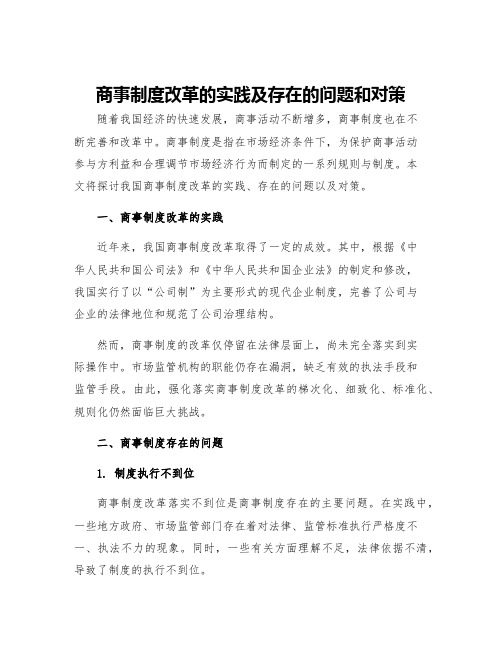 商事制度改革的实践及存在的问题和对策

随着我国经济的快速发展，商事活动不断增多，商事制度也在不断完善和改革中。商事制度是指在市场经济条件下，为保护商事活动参与方利益和合理调节市场经济行为而制定的一系列规则与制度。本文将探讨我国商事制度改革的实践、存在的问题以及对策。

一、商事制度改革的实践

近年来，我国商事制度改革取得了一定的成效。其中，根据《中华人民共和国公司法》和《中华人民共和国企业法》的制定和修改，我国实行了以“公司制”为主要形式的现代企业制度，完善了公司与企业的法律地位和规范了公司治理结构。

然而，商事制度的改革仅停留在法律层面上，尚未完全落实到实际操作中。市场监管机构的职能仍存在漏洞，缺乏有效的执法手段和监管手段。由此，强化落实商事制度改革的梯次化、细致化、标准化、规则化仍然面临巨大挑战。

二、商事制度存在的问题

1. 制度执行不到位

商事制度改革落实不到位是商事制度存在的主要问题。在实践中，一些地方政府、市场监管部门存在着对法律、监管标准执行严格度不一、执法不力的现象。同时，一些有关方面理解不足，法律依据不清，导致了制度的执行不到位。